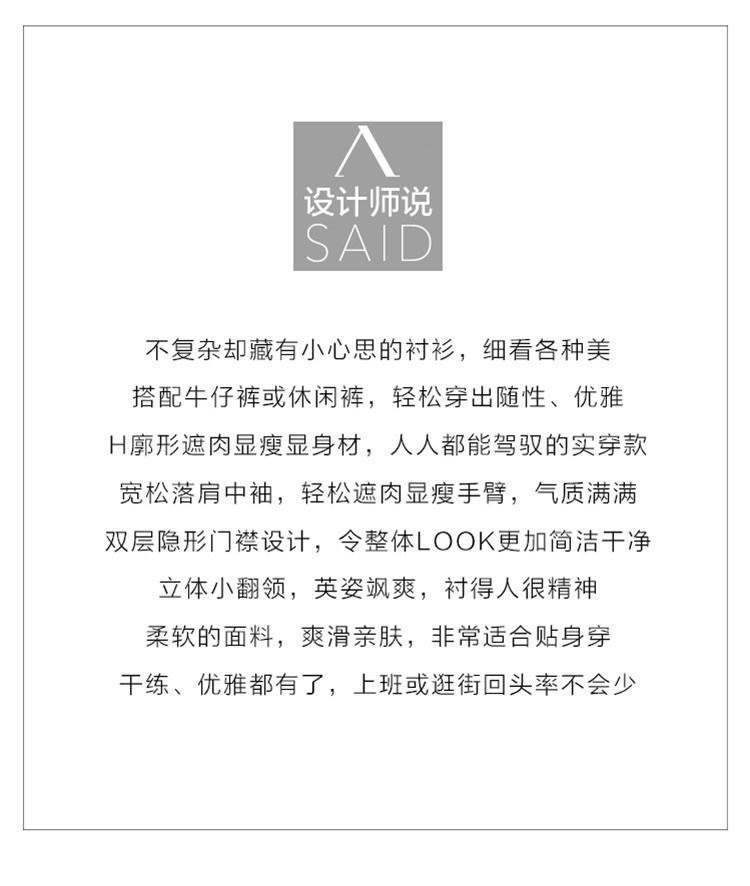 设计师说
SAID

不复杂却藏有小心思的衬衫，细看各种美

搭配牛仔裤或休闲裤，轻松穿出随性、优雅

H廓形遮肉显瘦显身材，人人都能驾驭的实穿款

宽松落肩中袖，轻松遮肉显瘦手臂，气质满满

双层隐形门襟设计，令整体LOOK更加简洁干净

立体小翻领，英姿飒爽，衬得人很精神

柔软的面料，爽滑亲肤，非常适合贴身穿

干练、优雅都有了，上班或逛街回头率不会少